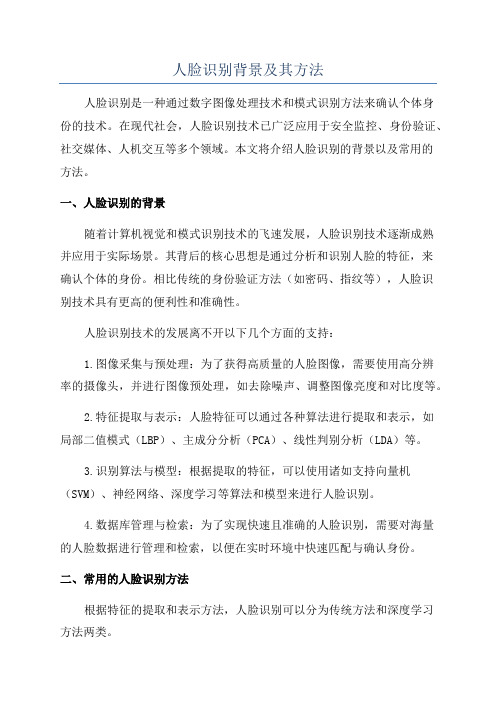 人脸识别背景及其方法

人脸识别是一种通过数字图像处理技术和模式识别方法来确认个体身份的技术。在现代社会，人脸识别技术已广泛应用于安全监控、身份验证、社交媒体、人机交互等多个领域。本文将介绍人脸识别的背景以及常用的方法。

一、人脸识别的背景

随着计算机视觉和模式识别技术的飞速发展，人脸识别技术逐渐成熟并应用于实际场景。其背后的核心思想是通过分析和识别人脸的特征，来确认个体的身份。相比传统的身份验证方法（如密码、指纹等），人脸识别技术具有更高的便利性和准确性。

人脸识别技术的发展离不开以下几个方面的支持：

1.图像采集与预处理：为了获得高质量的人脸图像，需要使用高分辨率的摄像头，并进行图像预处理，如去除噪声、调整图像亮度和对比度等。

2.特征提取与表示：人脸特征可以通过各种算法进行提取和表示，如局部二值模式（LBP）、主成分分析（PCA）、线性判别分析（LDA）等。

3.识别算法与模型：根据提取的特征，可以使用诸如支持向量机（SVM）、神经网络、深度学习等算法和模型来进行人脸识别。

4.数据库管理与检索：为了实现快速且准确的人脸识别，需要对海量的人脸数据进行管理和检索，以便在实时环境中快速匹配与确认身份。

二、常用的人脸识别方法

根据特征的提取和表示方法，人脸识别可以分为传统方法和深度学习方法两类。